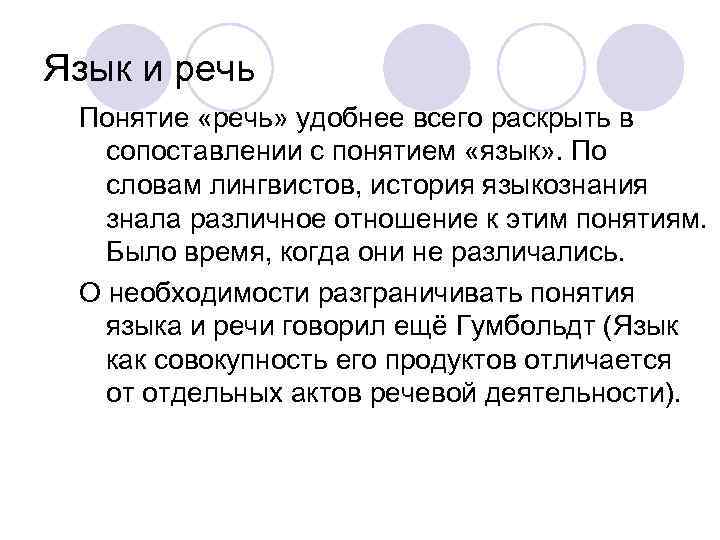 Язык и речь

Понятие «речь» удобнее всего раскрыть в сопоставлении с понятием «язык». По словам лингвистов, история языкознания знала различное отношение к этим понятиям. Было время, когда они не различались.

О необходимости разграничивать понятия языка и речи говорил ещё Гумбольдт (Язык как совокупность его продуктов отличается от отдельных актов речевой деятельности).